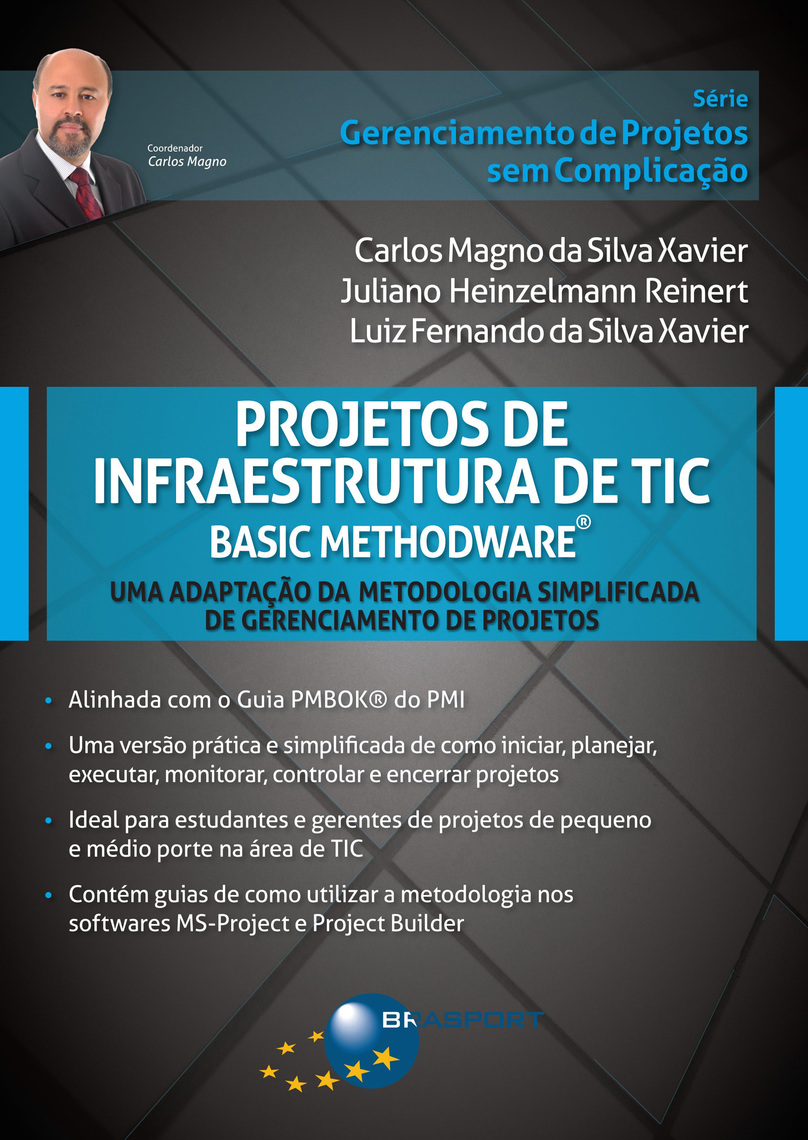 Coordenador
Carlos Magno

Série
Gerenciamento de Projetos sem Complicação

Carlos Magno da Silva Xavier
Juliano Heinzelmann Reinert
Luiz Fernando da Silva Xavier

PROJETOS DE INFRAESTRUTURA DE TIC
BASIC METHODWARE®
UMA ADAPTAÇÃO DA METODOLOGIA SIMPLIFICADA DE GERENCIAMENTO DE PROJETOS

• Alinhada com o Guia PMBOK® do PMI
• Uma versão prática e simplificada de como iniciar, planejar, executar, monitorar, controlar e encerrar projetos
• Ideal para estudantes e gerentes de projetos de pequeno e médio porte na área de TIC
• Contém guias de como utilizar a metodologia nos softwares MS-Project e Project Builder

BRASPORT